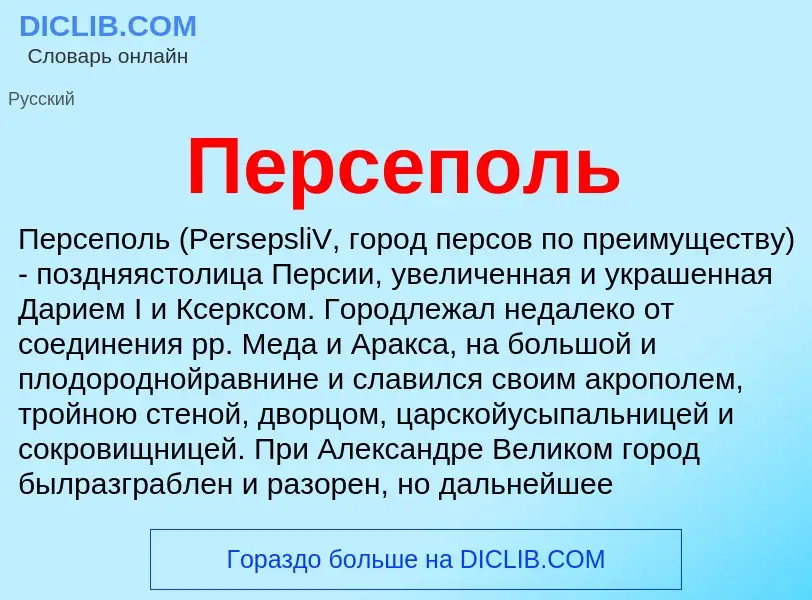 DICLIB.COM
Словарь онлайн

Русский

Персеполь

Персеполь (PersepsliV, город персов по преимуществу) - поздняястолица Персии, увеличенная и украшенная Дарием I и Ксерксом. Городлежал недалеко от соединения рр. Меда и Аракса, на большой и плодороднойравнине и славился своим акрополем, тройною стеной, дворцом, царскойусыпальницей и сокровищницей. При Александре Великом город былразграблен и разорен, но дальнейшее

Гораздо больше на DICLIB.COM